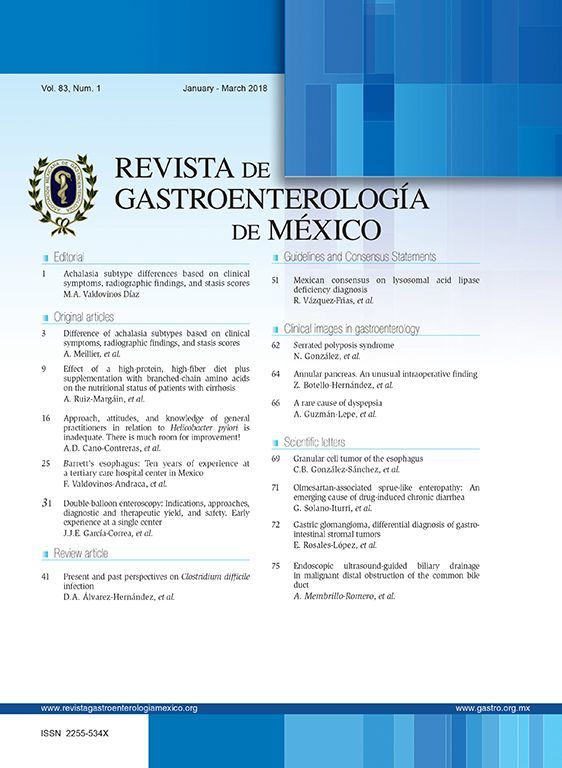 Vol. 83, Num. 1

January - March 2018

REVISTA DE GASTROENTEROLOGÍA DE MÉXICO

Editorial

1 Achalasia subtype differences based on clinical symptoms, radiographic findings, and stasis scores
M.A. Valdovinos Díaz

Original articles

3 Difference of achalasia subtypes based on clinical symptoms, radiographic findings, and stasis scores
A. Meillier, et al.

9 Effect of a high-protein, high-fiber diet plus supplementation with branched-chain amino acids on the nutritional status of patients with cirrhosis
A. Ruiz-Margáin, et al.

16 Approach, attitudes, and knowledge of general practitioners in relation to Helicobacter pylori is inadequate. There is much room for improvement!
A.D. Cano-Contreras, et al.

25 Barrett's esophagus: Ten years of experience at a tertiary care hospital center in Mexico
F. Valdovinos-Andraca, et al.

31 Double-balloon enteroscopy: Indications, approaches, diagnostic and therapeutic yield, and safety. Early experience at a single center
J.J.E. García-Correa, et al.

Review article

41 Present and past perspectives on Clostridium difficile infection
D.A. Álvarez-Hernández, et al.

Guidelines and Consensus Statements

51 Mexican consensus on lysosomal acid lipase deficiency diagnosis
R. Vázquez-Frias, et al.

Clinical images in gastroenterology

62 Serrated polyposis syndrome
N. González, et al.

64 Annular pancreas. An unusual intraoperative finding
Z. Botello-Hernández, et al.

66 A rare cause of dyspepsia
A. Guzmán-Lepe, et al.

Scientific letters

69 Granular cell tumor of the esophagus
C.B. González-Sánchez, et al.

71 Olmesartan-associated sprue-like enteropathy: An emerging cause of drug-induced chronic diarrhea
G. Solano-Iturri, et al.

72 Gastric glomangioma, differential diagnosis of gastrointestinal stromal tumors
E. Rosales-López, et al.

75 Endoscopic ultrasound-guided biliary drainage in malignant distal obstruction of the common bile duct
A. Membrillo-Romero, et al.

www.revistagastroenterologiamexico.org

www.gastro.org.mx

ISSN 2255-534X